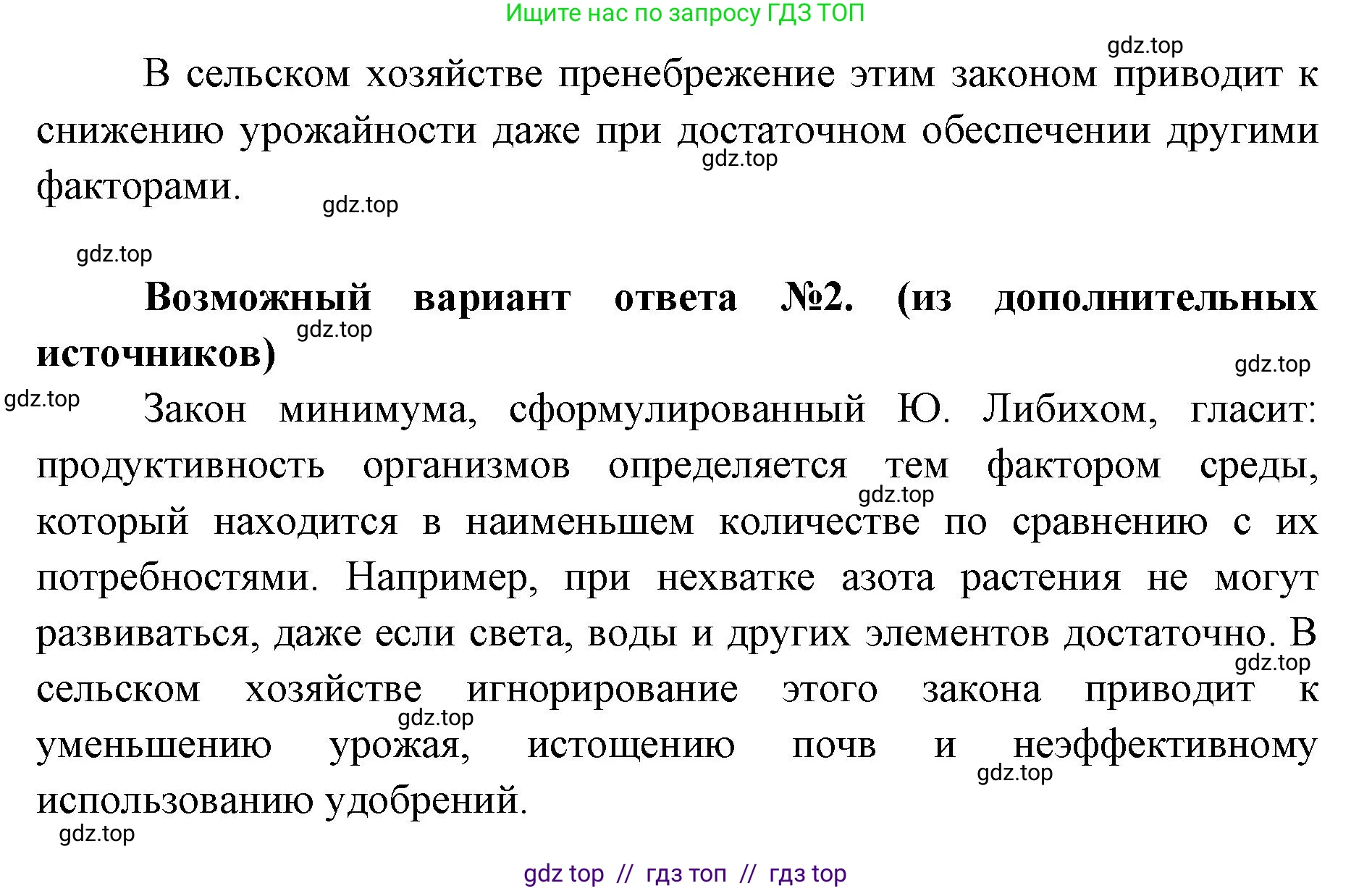 Ищите нас по запросу ГДЗ ТОП

gdz.top

В сельском хозяйстве пренебрежение этим законом приводит к снижению урожайности даже при достаточном обеспечении другими факторами.

gdz.top

gdz.top

gdz.top

**Возможный вариант ответа №2. (из дополнительных источников)**

gdz.top

gdz.top

gdz.top

Закон минимума, сформулированный Ю. Либихом, гласит: продуктивность организмов определяется тем фактором среды, который находится в наименьшем количестве по сравнению с их потребностями. Например, при нехватке азота растения не могут развиваться, даже если света, воды и других элементов достаточно. В сельском хозяйстве игнорирование этого закона приводит к уменьшению урожая, истощению почв и неэффективному использованию удобрений.

gdz.top

gdz.top

gdz.top

gdz.top

gdz.top

gdz top // гдз топ // гдз top